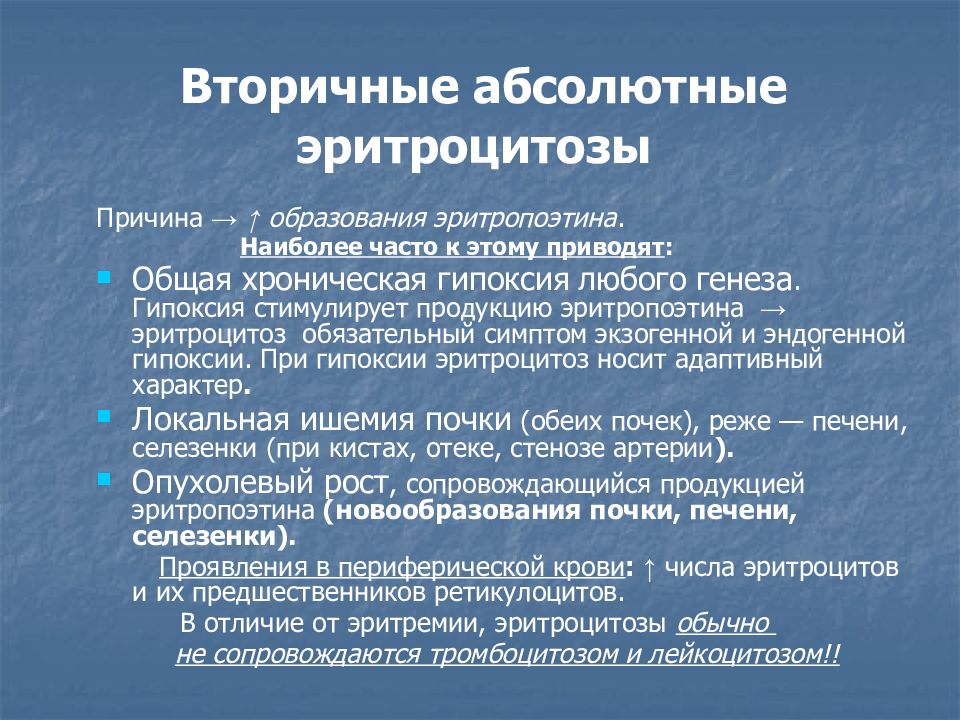 Вторичные абсолютные эритроцитозы

Причина → ↑ образования эритропоэтина.

Наиболее часто к этому приводят:

Общая хроническая гипоксия любого генеза. Гипоксия стимулирует продукцию эритропоэтина → эритроцитоз обязательный симптом экзогенной и эндогенной гипоксии. При гипоксии эритроцитоз носит адаптивный характер.

Локальная ишемия почки (обеих почек), реже — печени, селезенки (при кистах, отеке, стенозе артерии).

Опухолевый рост, сопровождающийся продукцией эритропоэтина (новообразования почки, печени, селезенки).

Проявления в периферической крови: ↑ числа эритроцитов и их предшественников ретикулоцитов.

В отличие от эритремии, эритроцитозы обычно не сопровождаются тромбоцитозом и лейкоцитозом!!